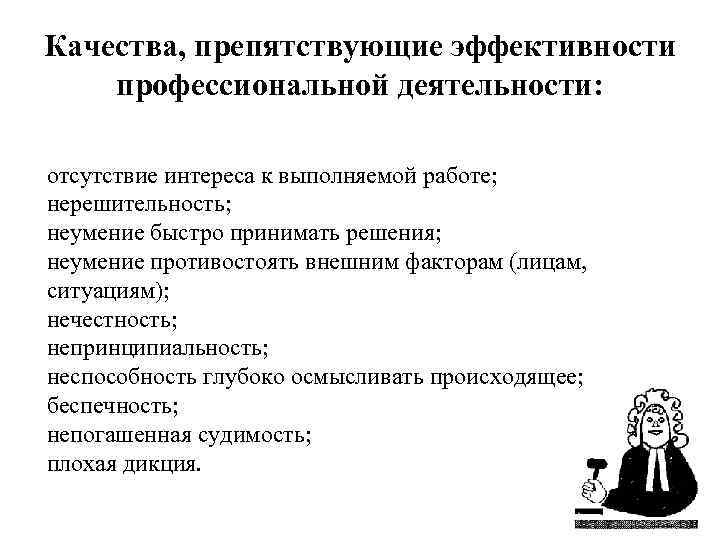 Качества, препятствующие эффективности профессиональной деятельности:

отсутствие интереса к выполняемой работе;
нерешительность;
неумение быстро принимать решения;
неумение противостоять внешним факторам (лицам, ситуациям);
нечестность;
непринципиальность;
неспособность глубоко осмысливать происходящее;
беспечность;
непогашенная судимость;
плохая дикция.